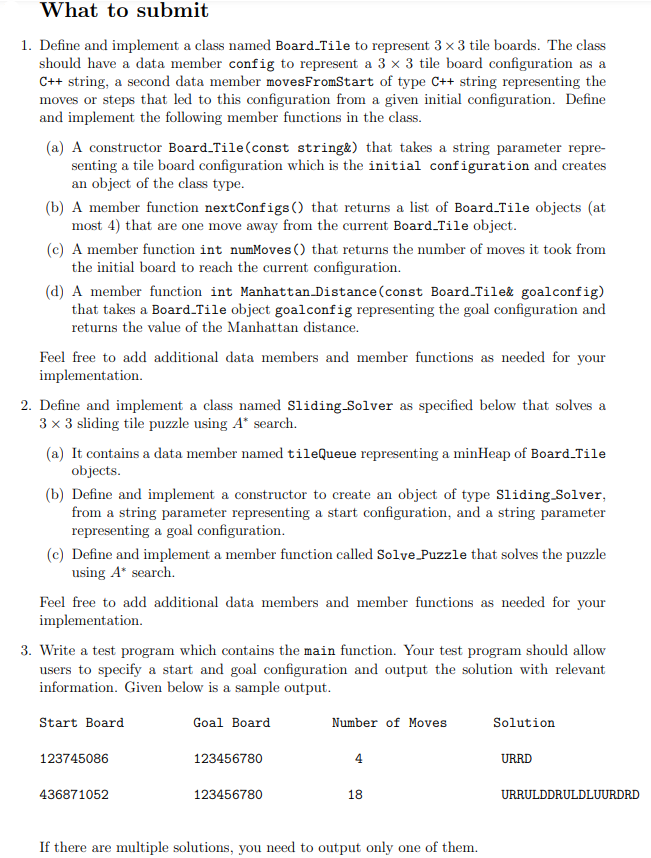 What to submit

1. Define and implement a class named Board_Tile to represent $3 \times 3$ tile boards. The class should have a data member config to represent a $3 \times 3$ tile board configuration as a C++ string, a second data member movesFromStart of type C++ string representing the moves or steps that led to this configuration from a given initial configuration. Define and implement the following member functions in the class.

(a) A constructor Board_Tile(const string&) that takes a string parameter representing a tile board configuration which is the initial configuration and creates an object of the class type.

(b) A member function nextConfigs() that returns a list of Board_Tile objects (at most 4) that are one move away from the current Board_Tile object.

(c) A member function int numMoves() that returns the number of moves it took from the initial board to reach the current configuration.

(d) A member function int Manhattan_Distance(const Board_Tile& goalconfig) that takes a Board_Tile object goalconfig representing the goal configuration and returns the value of the Manhattan distance.

Feel free to add additional data members and member functions as needed for your implementation.

2. Define and implement a class named Sliding_Solver as specified below that solves a $3 \times 3$ sliding tile puzzle using $A^*$ search.

(a) It contains a data member named tileQueue representing a minHeap of Board_Tile objects.

(b) Define and implement a constructor to create an object of type Sliding_Solver, from a string parameter representing a start configuration, and a string parameter representing a goal configuration.

(c) Define and implement a member function called Solve_Puzzle that solves the puzzle using $A^*$ search.

Feel free to add additional data members and member functions as needed for your implementation.

3. Write a test program which contains the main function. Your test program should allow users to specify a start and goal configuration and output the solution with relevant information. Given below is a sample output.

| Start Board | Goal Board | Number of Moves | Solution |
|---|---|---|---|
| 123745086 | 123456780 | 4 | URRD |
| 436871052 | 123456780 | 18 | URRULDDRULDLUURDRD |

If there are multiple solutions, you need to output only one of them.